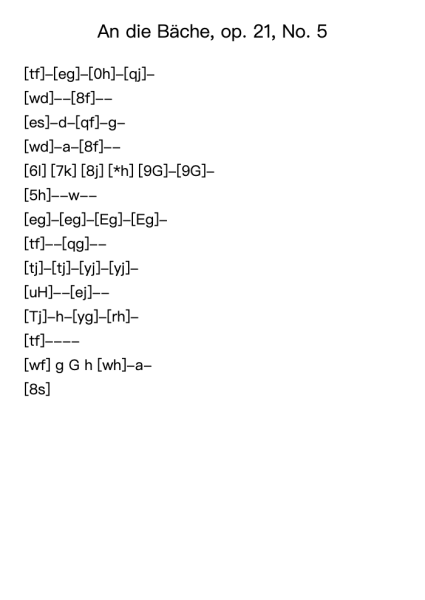 An die Bäche, op. 21, No. 5

[tf]–[eg]–[0h]–[qj]–

[wd]––[8f]––

[es]–d–[qf]–g–

[wd]–a–[8f]––

[6l] [7k] [8j] [*h] [9G]–[9G]–

[5h]––w––

[eg]–[eg]–[Eg]–[Eg]–

[tf]––[qg]––

[tj]–[tj]–[yj]–[yj]–

[uH]––[ej]––

[Tj]–h–[yg]–[rh]–

[tf]––––

[wf] g G h [wh]–a–

[8s]